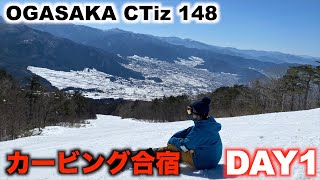 OGASAKA CTiz 148

カービング合宿 DAY1